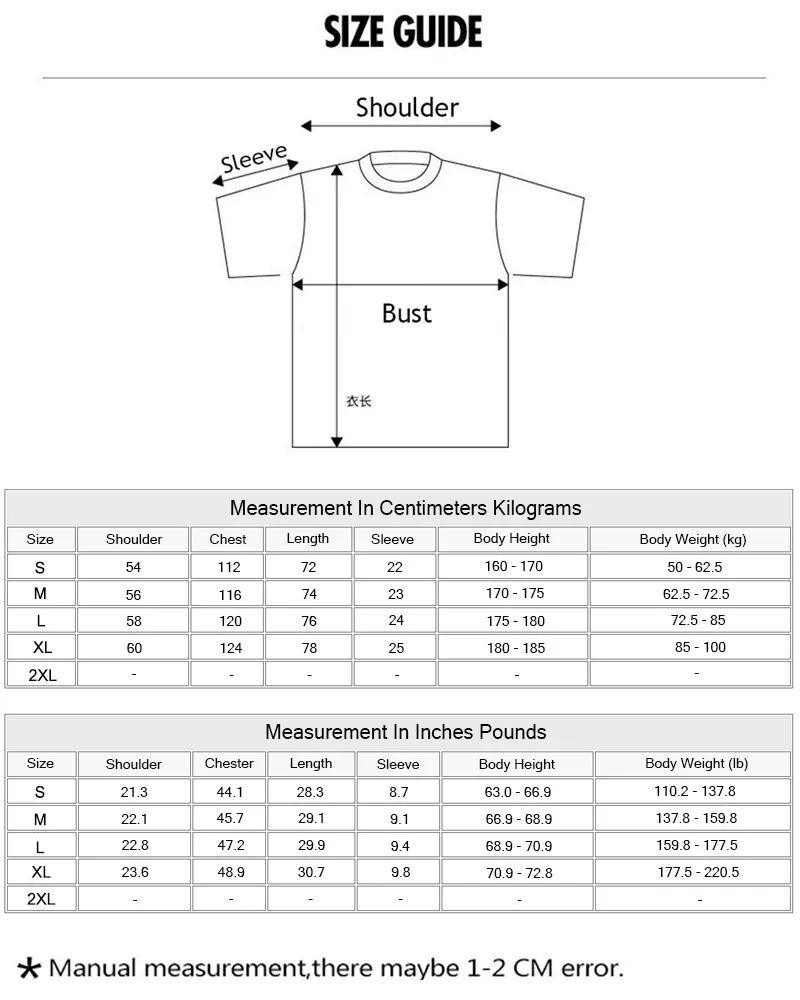 SIZE GUIDE

Shoulder

Sleeve

Bust

衣长

Measurement In Centimeters Kilograms

| Size | Shoulder | Chest | Length | Sleeve | Body Height | Body Weight (kg) |
|---|---|---|---|---|---|---|
| S | 54 | 112 | 72 | 22 | 160 - 170 | 50 - 62.5 |
| M | 56 | 116 | 74 | 23 | 170 - 175 | 62.5 - 72.5 |
| L | 58 | 120 | 76 | 24 | 175 - 180 | 72.5 - 85 |
| XL | 60 | 124 | 78 | 25 | 180 - 185 | 85 - 100 |
| 2XL | - | - | - | - | - | - |

Measurement In Inches Pounds

| Size | Shoulder | Chester | Length | Sleeve | Body Height | Body Weight (lb) |
|---|---|---|---|---|---|---|
| S | 21.3 | 44.1 | 28.3 | 8.7 | 63.0 - 66.9 | 110.2 - 137.8 |
| M | 22.1 | 45.7 | 29.1 | 9.1 | 66.9 - 68.9 | 137.8 - 159.8 |
| L | 22.8 | 47.2 | 29.9 | 9.4 | 68.9 - 70.9 | 159.8 - 177.5 |
| XL | 23.6 | 48.9 | 30.7 | 9.8 | 70.9 - 72.8 | 177.5 - 220.5 |
| 2XL | - | - | - | - | - | - |

* Manual measurement,there maybe 1-2 CM error.